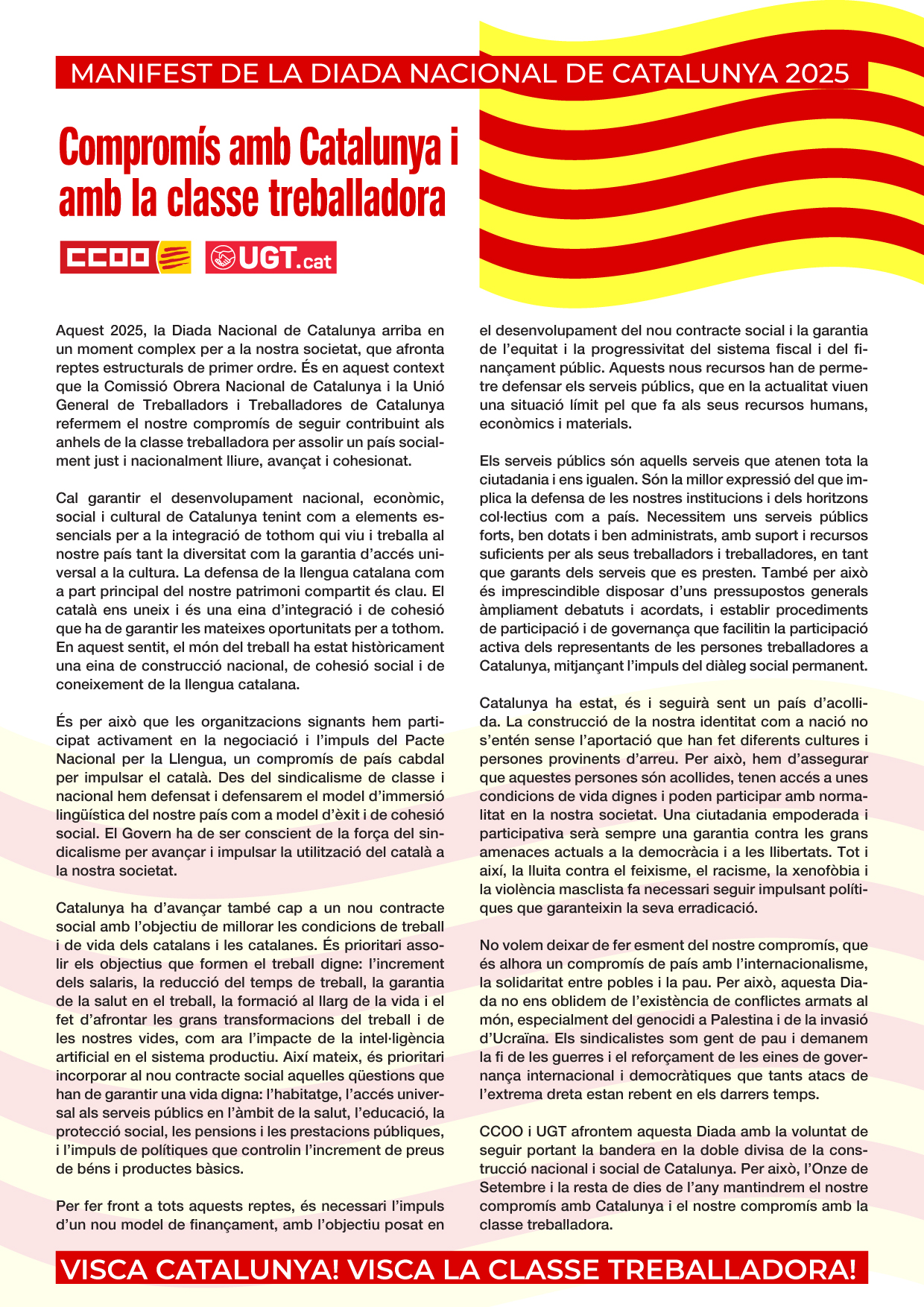 MANIFEST DE LA DIADA NACIONAL DE CATALUNYA 2025

Compromís amb Catalunya i amb la classe treballadora

CCOO UGT.cat

Aquest 2025, la Diada Nacional de Catalunya arriba en un moment complex per a la nostra societat, que afronta reptes estructurals de primer ordre. És en aquest context que la Comissió Obrera Nacional de Catalunya i la Unió General de Treballadors i Treballadores de Catalunya refermem el nostre compromís de seguir contribuint als anhels de la classe treballadora per assolir un país socialment just i nacionalment lliure, avançat i cohesionat.

Cal garantir el desenvolupament nacional, econòmic, social i cultural de Catalunya tenint com a elements essencials per a la integració de tothom qui viu i treballa al nostre país tant la diversitat com la garantia d'accés universal a la cultura. La defensa de la llengua catalana com a part principal del nostre patrimoni compartit és clau. El català ens uneix i és una eina d'integració i de cohesió que ha de garantir les mateixes oportunitats per a tothom. En aquest sentit, el món del treball ha estat històricament una eina de construcció nacional, de cohesió social i de coneixement de la llengua catalana.

És per això que les organitzacions signants hem participat activament en la negociació i l'impuls del Pacte Nacional per la Llengua, un compromís de país cabdal per impulsar el català. Des del sindicalisme de classe i nacional hem defensat i defensarem el model d'immersió lingüística del nostre país com a model d'èxit i de cohesió social. El Govern ha de ser conscient de la força del sindicalisme per avançar i impulsar la utilització del català a la nostra societat.

Catalunya ha d'avançar també cap a un nou contracte social amb l'objectiu de millorar les condicions de treball i de vida dels catalans i les catalanes. És prioritari assolir els objectius que formen el treball digne: l'increment dels salaris, la reducció del temps de treball, la garantia de la salut en el treball, la formació al llarg de la vida i el fet d'afrontar les grans transformacions del treball i de les nostres vides, com ara l'impacte de la intel·ligència artificial en el sistema productiu. Així mateix, és prioritari incorporar al nou contracte social aquelles qüestions que han de garantir una vida digna: l'habitatge, l'accés universal als serveis públics en l'àmbit de la salut, l'educació, la protecció social, les pensions i les prestacions públiques, i l'impuls de polítiques que controlin l'increment de preus de béns i productes bàsics.

Per fer front a tots aquests reptes, és necessari l'impuls d'un nou model de finançament, amb l'objectiu posat en el desenvolupament del nou contracte social i la garantia de l'equitat i la progressivitat del sistema fiscal i del finançament públic. Aquests nous recursos han de permetre defensar els serveis públics, que en la actualitat viuen una situació límit pel que fa als seus recursos humans, econòmics i materials.

Els serveis públics són aquells serveis que atenen tota la ciutadania i ens igualen. Són la millor expressió del que implica la defensa de les nostres institucions i dels horitzons col·lectius com a país. Necessitem uns serveis públics forts, ben dotats i ben administrats, amb suport i recursos suficients per als seus treballadors i treballadores, en tant que garants dels serveis que es presten. També per això és imprescindible disposar d'uns pressupostos generals àmpliament debatuts i acordats, i establir procediments de participació i de governança que facilitin la participació activa dels representants de les persones treballadores a Catalunya, mitjançant l'impuls del diàleg social permanent.

Catalunya ha estat, és i seguirà sent un país d'acollida. La construcció de la nostra identitat com a nació no s'entén sense l'aportació que han fet diferents cultures i persones provinents d'arreu. Per això, hem d'assegurar que aquestes persones són acollides, tenen accés a unes condicions de vida dignes i poden participar amb normalitat en la nostra societat. Una ciutadania empoderada i participativa serà sempre una garantia contra les grans amenaces actuals a la democràcia i a les llibertats. Tot i així, la lluita contra el feixisme, el racisme, la xenofòbia i la violència masclista fa necessari seguir impulsant polítiques que garanteixin la seva erradicació.

No volem deixar de fer esment del nostre compromís, que és alhora un compromís de país amb l'internacionalisme, la solidaritat entre pobles i la pau. Per això, aquesta Diada no ens oblidem de l'existència de conflictes armats al món, especialment del genocidi a Palestina i de la invasió d'Ucraïna. Els sindicalistes som gent de pau i demanem la fi de les guerres i el reforçament de les eines de governança internacional i democràtiques que tants atacs de l'extrema dreta estan rebent en els darrers temps.

CCOO i UGT afrontem aquesta Diada amb la voluntat de seguir portant la bandera en la doble divisa de la construcció nacional i social de Catalunya. Per això, l'Onze de Setembre i la resta de dies de l'any mantindrem el nostre compromís amb Catalunya i el nostre compromís amb la classe treballadora.

VISCA CATALUNYA! VISCA LA CLASSE TREBALLADORA!